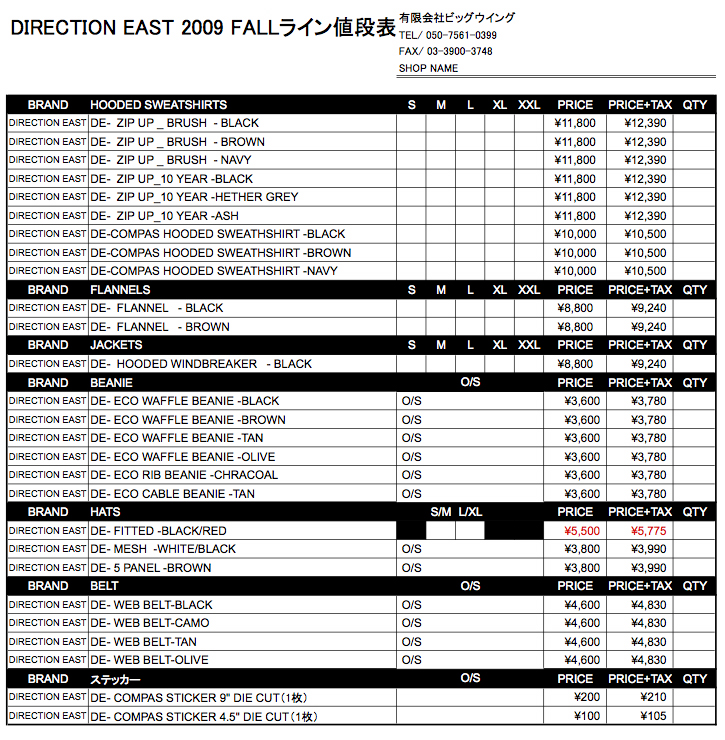 DIRECTION EAST 2009 FALLライン値段表

有限会社ビッグウイング
TEL/ 050-7561-0399
FAX/ 03-3900-3748
SHOP NAME

| BRAND | HOODED SWEATSHIRTS | S | M | L | XL | XXL | PRICE | PRICE+TAX | QTY |
|---|---|---|---|---|---|---|---|---|---|
| DIRECTION EAST | DE- ZIP UP _ BRUSH - BLACK | | | | | | ¥11,800 | ¥12,390 | |
| DIRECTION EAST | DE- ZIP UP _ BRUSH - BROWN | | | | | | ¥11,800 | ¥12,390 | |
| DIRECTION EAST | DE- ZIP UP _ BRUSH - NAVY | | | | | | ¥11,800 | ¥12,390 | |
| DIRECTION EAST | DE- ZIP UP_10 YEAR -BLACK | | | | | | ¥11,800 | ¥12,390 | |
| DIRECTION EAST | DE- ZIP UP_10 YEAR -HETHER GREY | | | | | | ¥11,800 | ¥12,390 | |
| DIRECTION EAST | DE- ZIP UP_10 YEAR -ASH | | | | | | ¥11,800 | ¥12,390 | |
| DIRECTION EAST | DE-COMPAS HOODED SWEATHSHIRT -BLACK | | | | | | ¥10,000 | ¥10,500 | |
| DIRECTION EAST | DE-COMPAS HOODED SWEATHSHIRT -BROWN | | | | | | ¥10,000 | ¥10,500 | |
| DIRECTION EAST | DE-COMPAS HOODED SWEATHSHIRT -NAVY | | | | | | ¥10,000 | ¥10,500 | |
| BRAND | FLANNELS | S | M | L | XL | XXL | PRICE | PRICE+TAX | QTY |
| DIRECTION EAST | DE- FLANNEL - BLACK | | | | | | ¥8,800 | ¥9,240 | |
| DIRECTION EAST | DE- FLANNEL - BROWN | | | | | | ¥8,800 | ¥9,240 | |
| BRAND | JACKETS | S | M | L | XL | XXL | PRICE | PRICE+TAX | QTY |
| DIRECTION EAST | DE- HOODED WINDBREAKER - BLACK | | | | | | ¥8,800 | ¥9,240 | |
| BRAND | BEANIE | | | O/S | | | PRICE | PRICE+TAX | QTY |
| DIRECTION EAST | DE- ECO WAFFLE BEANIE -BLACK | O/S | | | | | ¥3,600 | ¥3,780 | |
| DIRECTION EAST | DE- ECO WAFFLE BEANIE -BROWN | O/S | | | | | ¥3,600 | ¥3,780 | |
| DIRECTION EAST | DE- ECO WAFFLE BEANIE -TAN | O/S | | | | | ¥3,600 | ¥3,780 | |
| DIRECTION EAST | DE- ECO WAFFLE BEANIE -OLIVE | O/S | | | | | ¥3,600 | ¥3,780 | |
| DIRECTION EAST | DE- ECO RIB BEANIE -CHRACOAL | O/S | | | | | ¥3,600 | ¥3,780 | |
| DIRECTION EAST | DE- ECO CABLE BEANIE -TAN | O/S | | | | | ¥3,600 | ¥3,780 | |
| BRAND | HATS | | S/M | L/XL | | | PRICE | PRICE+TAX | QTY |
| DIRECTION EAST | DE- FITTED -BLACK/RED | | | | | | ¥5,500 | ¥5,775 | |
| DIRECTION EAST | DE- MESH -WHITE/BLACK | O/S | | | | | ¥3,800 | ¥3,990 | |
| DIRECTION EAST | DE- 5 PANEL -BROWN | O/S | | | | | ¥3,800 | ¥3,990 | |
| BRAND | BELT | | | O/S | | | PRICE | PRICE+TAX | QTY |
| DIRECTION EAST | DE- WEB BELT-BLACK | O/S | | | | | ¥4,600 | ¥4,830 | |
| DIRECTION EAST | DE- WEB BELT-CAMO | O/S | | | | | ¥4,600 | ¥4,830 | |
| DIRECTION EAST | DE- WEB BELT-TAN | O/S | | | | | ¥4,600 | ¥4,830 | |
| DIRECTION EAST | DE- WEB BELT-OLIVE | O/S | | | | | ¥4,600 | ¥4,830 | |
| BRAND | ステッカー | | | O/S | | | PRICE | PRICE+TAX | QTY |
| DIRECTION EAST | DE- COMPAS STICKER 9" DIE CUT(1枚) | | | | | | ¥200 | ¥210 | |
| DIRECTION EAST | DE- COMPAS STICKER 4.5" DIE CUT(1枚) | | | | | | ¥100 | ¥105 | |